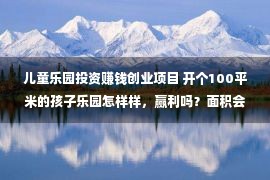 儿童乐园投资赚钱创业项目 开个100平米的孩子乐园怎样样，赢利吗？面积会